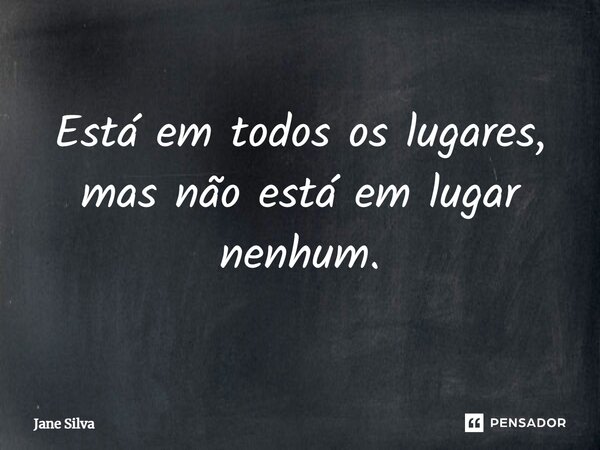 Está em todos os lugares, mas não está em lugar nenhum.

Jane Silva

PENSADOR